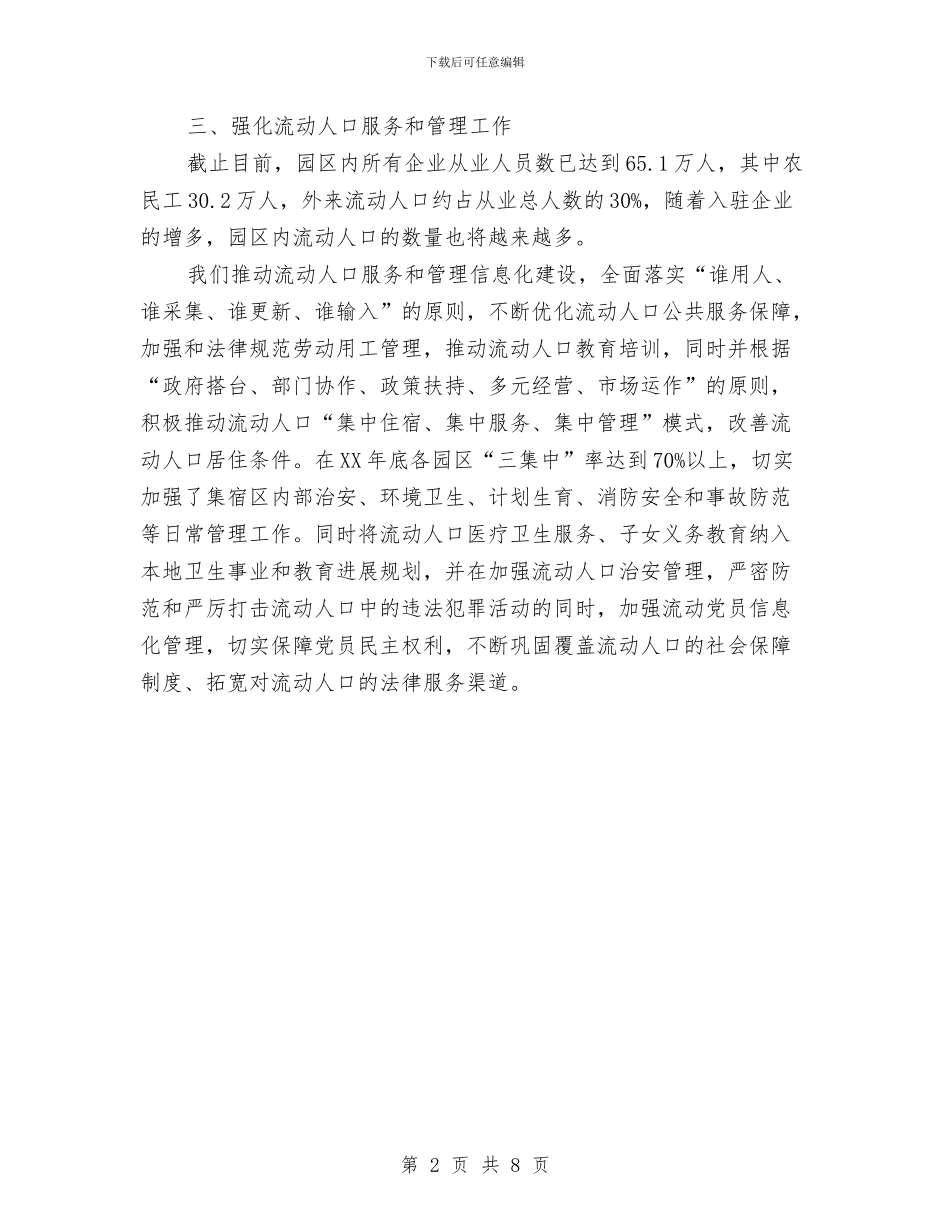 下载后可任意编辑

三、强化流动人口服务和管理工作

截止目前，园区内所有企业从业人员数已达到65.1万人，其中农民工30.2万人，外来流动人口约占从业总人数的30%，随着入驻企业的增多，园区内流动人口的数量也将越来越多。

我们推动流动人口服务和管理信息化建设，全面落实“谁用人、谁采集、谁更新、谁输入”的原则，不断优化流动人口公共服务保障，加强和法律规范劳动用工管理，推动流动人口教育培训，同时并根据“政府搭台、部门协作、政策扶持、多元经营、市场运作”的原则，积极推动流动人口“集中住宿、集中服务、集中管理”模式，改善流动人口居住条件。在XX年底各园区“三集中”率达到70%以上，切实加强了集宿区内部治安、环境卫生、计划生育、消防安全和事故防范等日常管理工作。同时将流动人口医疗卫生服务、子女义务教育纳入本地卫生事业和教育进展规划，并在加强流动人口治安管理，严密防范和严厉打击流动人口中的违法犯罪活动的同时，加强流动党员信息化管理，切实保障党员民主权利，不断巩固覆盖流动人口的社会保障制度、拓宽对流动人口的法律服务渠道。

第 2 页 共 8 页